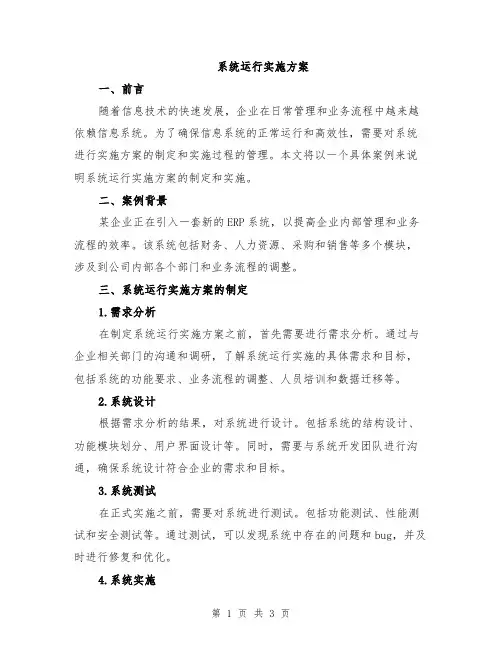 系统运行实施方案

一、前言

随着信息技术的快速发展，企业在日常管理和业务流程中越来越依赖信息系统。为了确保信息系统的正常运行和高效性，需要对系统进行实施方案的制定和实施过程的管理。本文将以一个具体案例来说明系统运行实施方案的制定和实施。

二、案例背景

某企业正在引入一套新的ERP系统，以提高企业内部管理和业务流程的效率。该系统包括财务、人力资源、采购和销售等多个模块，涉及到公司内部各个部门和业务流程的调整。

三、系统运行实施方案的制定

1.需求分析

在制定系统运行实施方案之前，首先需要进行需求分析。通过与企业相关部门的沟通和调研，了解系统运行实施的具体需求和目标，包括系统的功能要求、业务流程的调整、人员培训和数据迁移等。

2.系统设计

根据需求分析的结果，对系统进行设计。包括系统的结构设计、功能模块划分、用户界面设计等。同时，需要与系统开发团队进行沟通，确保系统设计符合企业的需求和目标。

3.系统测试

在正式实施之前，需要对系统进行测试。包括功能测试、性能测试和安全测试等。通过测试，可以发现系统中存在的问题和bug，并及时进行修复和优化。

4.系统实施

第 1 页 共 3 页